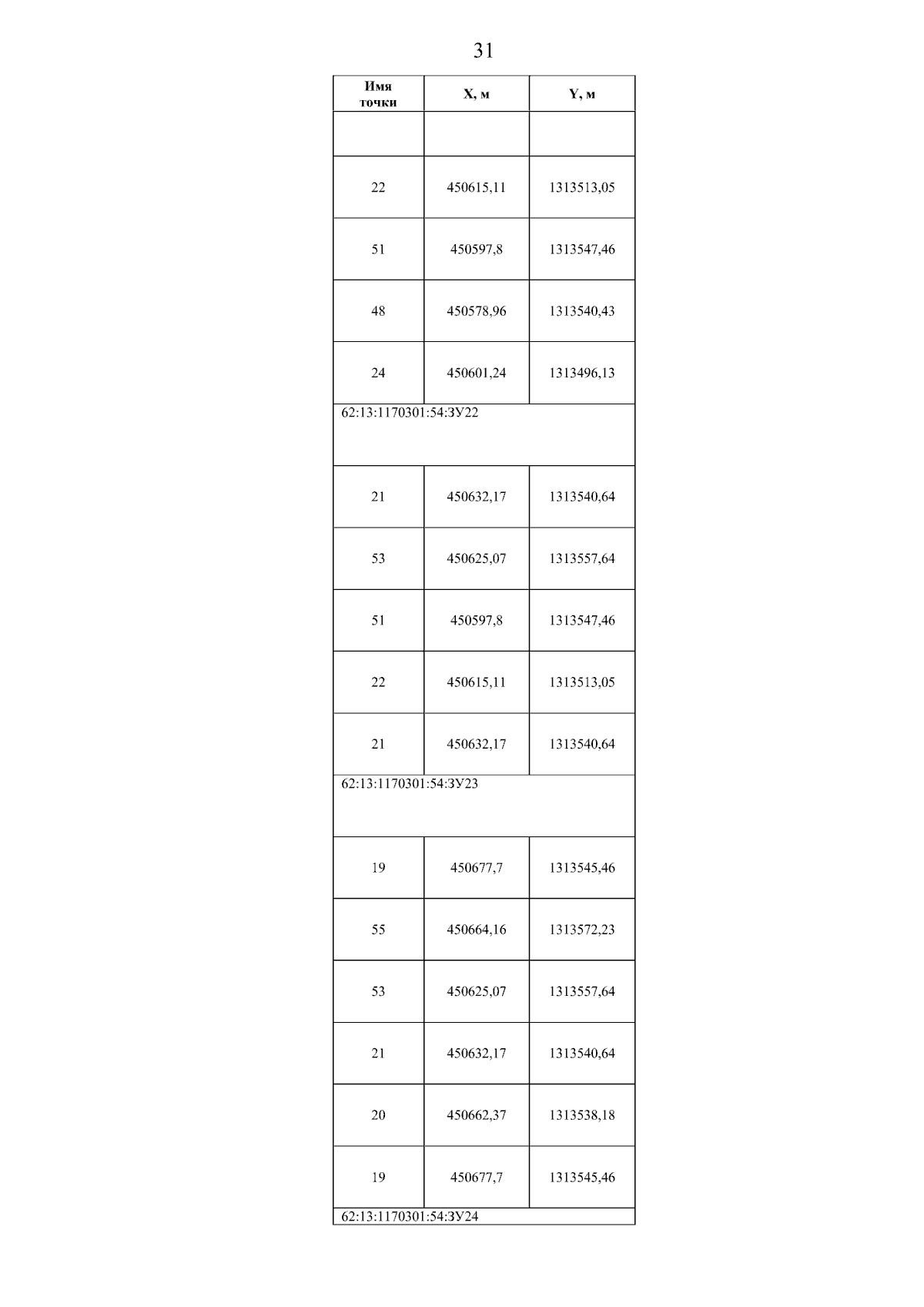 31

| Имя точки | X, м | Y, м |
|---|---|---|
| | | |
| 22 | 450615,11 | 1313513,05 |
| 51 | 450597,8 | 1313547,46 |
| 48 | 450578,96 | 1313540,43 |
| 24 | 450601,24 | 1313496,13 |
| 62:13:1170301:54:ЗУ22 | | |
| 21 | 450632,17 | 1313540,64 |
| 53 | 450625,07 | 1313557,64 |
| 51 | 450597,8 | 1313547,46 |
| 22 | 450615,11 | 1313513,05 |
| 21 | 450632,17 | 1313540,64 |
| 62:13:1170301:54:ЗУ23 | | |
| 19 | 450677,7 | 1313545,46 |
| 55 | 450664,16 | 1313572,23 |
| 53 | 450625,07 | 1313557,64 |
| 21 | 450632,17 | 1313540,64 |
| 20 | 450662,37 | 1313538,18 |
| 19 | 450677,7 | 1313545,46 |
| 62:13:1170301:54:ЗУ24 | | |